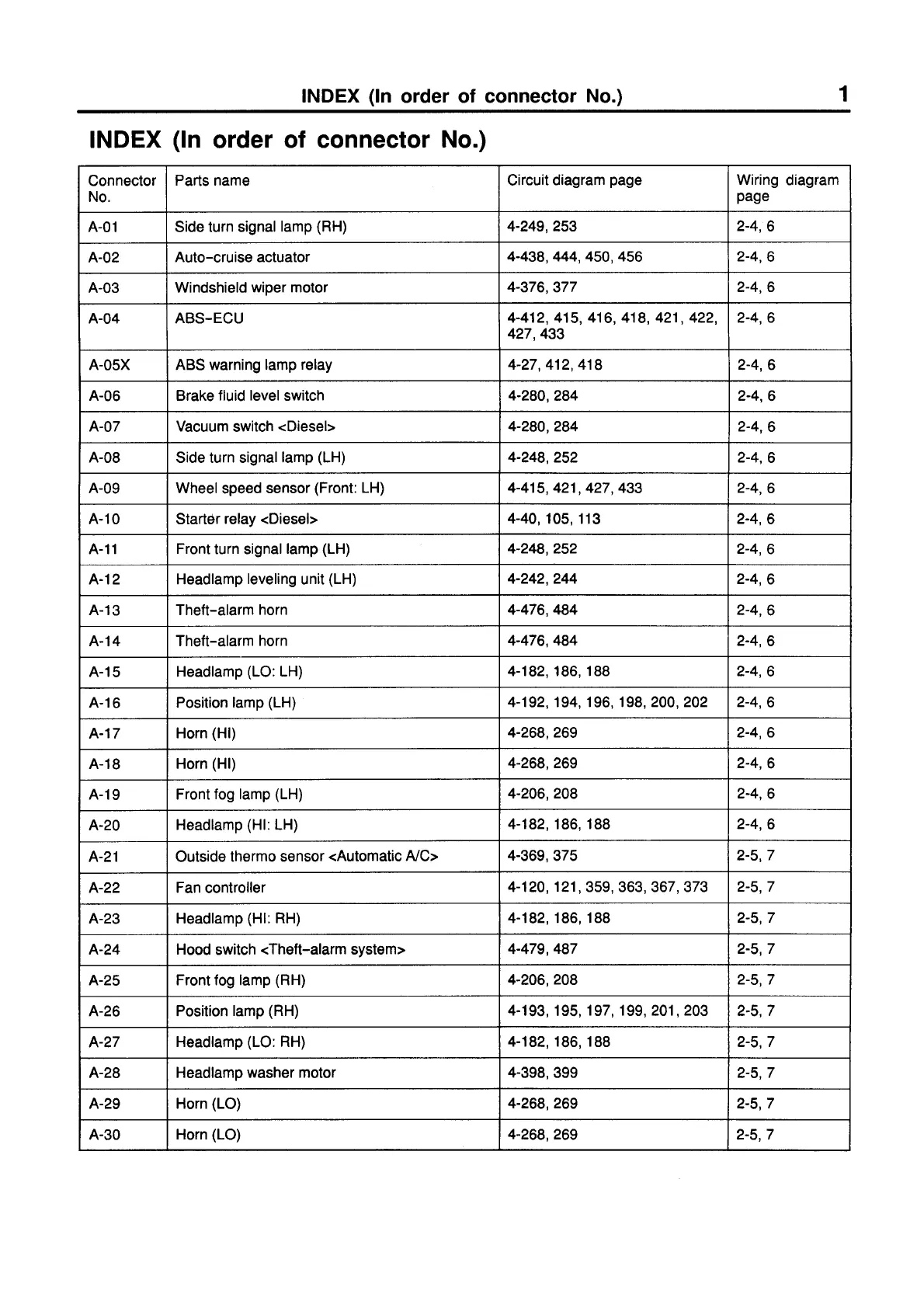 INDEX (In order of connector No.) 1

INDEX (In order of connector No.)

| Connector No. | Parts name | Circuit diagram page | Wiring diagram page |
|---|---|---|---|
| A-01 | Side turn signal lamp (RH) | 4-249, 253 | 2-4, 6 |
| A-02 | Auto-cruise actuator | 4-438, 444, 450, 456 | 2-4, 6 |
| A-03 | Windshield wiper motor | 4-376, 377 | 2-4, 6 |
| A-04 | ABS-ECU | 4-412, 415, 416, 418, 421, 422, 427, 433 | 2-4, 6 |
| A-05X | ABS warning lamp relay | 4-27, 412, 418 | 2-4, 6 |
| A-06 | Brake fluid level switch | 4-280, 284 | 2-4, 6 |
| A-07 | Vacuum switch <Diesel> | 4-280, 284 | 2-4, 6 |
| A-08 | Side turn signal lamp (LH) | 4-248, 252 | 2-4, 6 |
| A-09 | Wheel speed sensor (Front: LH) | 4-415, 421, 427, 433 | 2-4, 6 |
| A-10 | Starter relay <Diesel> | 4-40, 105, 113 | 2-4, 6 |
| A-11 | Front turn signal lamp (LH) | 4-248, 252 | 2-4, 6 |
| A-12 | Headlamp leveling unit (LH) | 4-242, 244 | 2-4, 6 |
| A-13 | Theft-alarm horn | 4-476, 484 | 2-4, 6 |
| A-14 | Theft-alarm horn | 4-476, 484 | 2-4, 6 |
| A-15 | Headlamp (LO: LH) | 4-182, 186, 188 | 2-4, 6 |
| A-16 | Position lamp (LH) | 4-192, 194, 196, 198, 200, 202 | 2-4, 6 |
| A-17 | Horn (HI) | 4-268, 269 | 2-4, 6 |
| A-18 | Horn (HI) | 4-268, 269 | 2-4, 6 |
| A-19 | Front fog lamp (LH) | 4-206, 208 | 2-4, 6 |
| A-20 | Headlamp (HI: LH) | 4-182, 186, 188 | 2-4, 6 |
| A-21 | Outside thermo sensor <Automatic A/C> | 4-369, 375 | 2-5, 7 |
| A-22 | Fan controller | 4-120, 121, 359, 363, 367, 373 | 2-5, 7 |
| A-23 | Headlamp (HI: RH) | 4-182, 186, 188 | 2-5, 7 |
| A-24 | Hood switch <Theft-alarm system> | 4-479, 487 | 2-5, 7 |
| A-25 | Front fog lamp (RH) | 4-206, 208 | 2-5, 7 |
| A-26 | Position lamp (RH) | 4-193, 195, 197, 199, 201, 203 | 2-5, 7 |
| A-27 | Headlamp (LO: RH) | 4-182, 186, 188 | 2-5, 7 |
| A-28 | Headlamp washer motor | 4-398, 399 | 2-5, 7 |
| A-29 | Horn (LO) | 4-268, 269 | 2-5, 7 |
| A-30 | Horn (LO) | 4-268, 269 | 2-5, 7 |